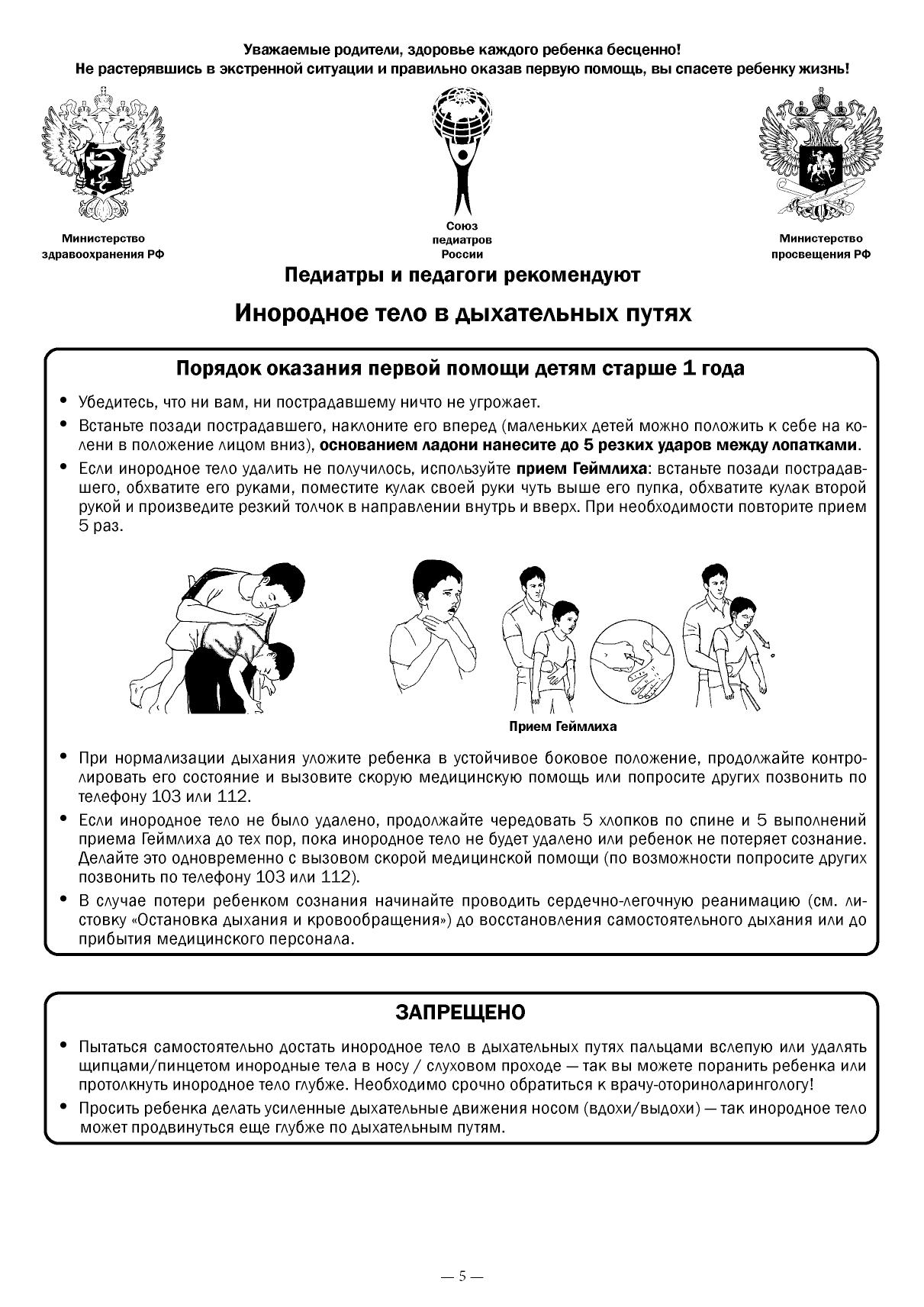 Уважаемые родители, здоровье каждого ребенка бесценно!
Не растерявшись в экстренной ситуации и правильно оказав первую помощь, вы спасете ребенку жизнь!

Министерство здравоохранения РФ

Союз педиатров России

Министерство просвещения РФ

Педиатры и педагоги рекомендуют

Инородное тело в дыхательных путях

Порядок оказания первой помощи детям старше 1 года

• Убедитесь, что ни вам, ни пострадавшему ничто не угрожает.
• Встаньте позади пострадавшего, наклоните его вперед (маленьких детей можно положить к себе на колени в положение лицом вниз), основанием ладони нанесите до 5 резких ударов между лопатками.
• Если инородное тело удалить не получилось, используйте прием Геймлиха: встаньте позади пострадавшего, обхватите его руками, поместите кулак своей руки чуть выше его пупка, обхватите кулак второй рукой и произведите резкий толчок в направлении внутрь и вверх. При необходимости повторите прием 5 раз.

Прием Геймлиха

• При нормализации дыхания уложите ребенка в устойчивое боковое положение, продолжайте контролировать его состояние и вызовите скорую медицинскую помощь или попросите других позвонить по телефону 103 или 112.
• Если инородное тело не было удалено, продолжайте чередовать 5 хлопков по спине и 5 выполнений приема Геймлиха до тех пор, пока инородное тело не будет удалено или ребенок не потеряет сознание. Делайте это одновременно с вызовом скорой медицинской помощи (по возможности попросите других позвонить по телефону 103 или 112).
• В случае потери ребенком сознания начинайте проводить сердечно-легочную реанимацию (см. листовку «Остановка дыхания и кровообращения») до восстановления самостоятельного дыхания или до прибытия медицинского персонала.

ЗАПРЕЩЕНО

• Пытаться самостоятельно достать инородное тело в дыхательных путях пальцами вслепую или удалять щипцами/пинцетом инородные тела в носу / слуховом проходе — так вы можете поранить ребенка или протолкнуть инородное тело глубже. Необходимо срочно обратиться к врачу-оториноларингологу!
• Просить ребенка делать усиленные дыхательные движения носом (вдохи/выдохи) — так инородное тело может продвинуться еще глубже по дыхательным путям.

— 5 —